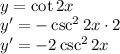 $y = \cot 2x$
$y' = -\csc^2 2x \cdot 2$
$y' = -2\csc^2 2x$